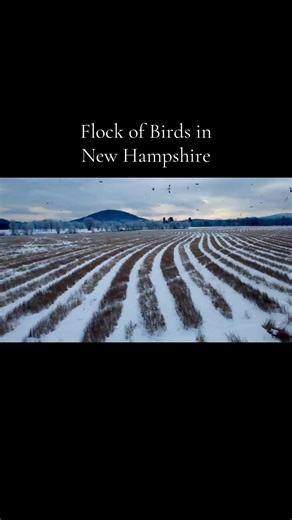 Flock of Birds in New Hampshire